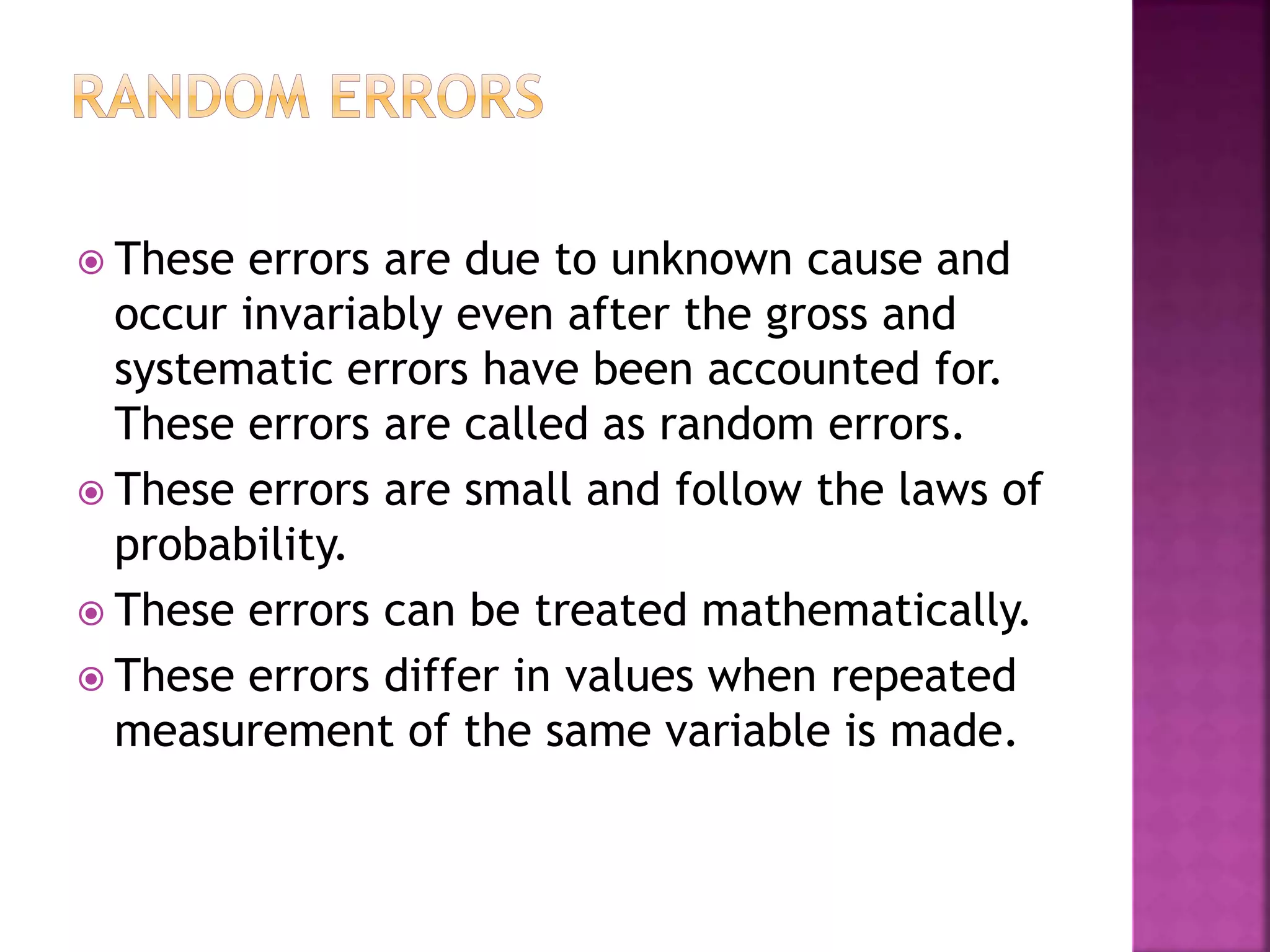 RANDOM ERRORS

These errors are due to unknown cause and occur invariably even after the gross and systematic errors have been accounted for. These errors are called as random errors.

These errors are small and follow the laws of probability.

These errors can be treated mathematically.

These errors differ in values when repeated measurement of the same variable is made.